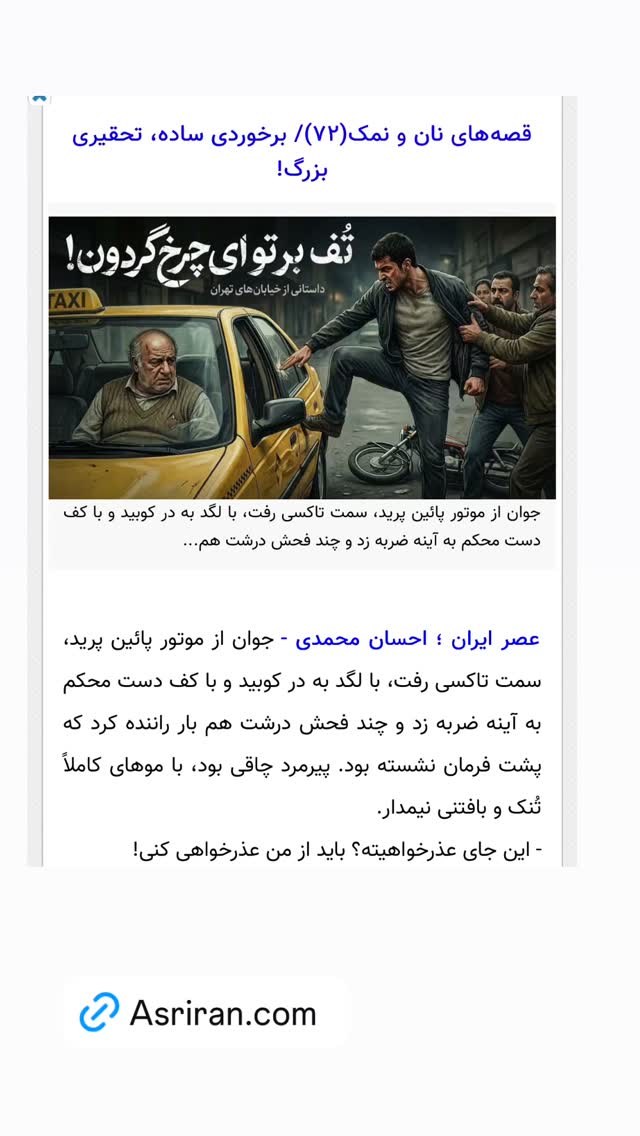 قصه‌های نان و نمک(۷۲)/ برخوردی ساده، تحقیری بزرگ!

تُف بر تو ای چرخ گردون!

داستانی از خیابان‌های تهران

TAXI

جوان از موتور پائین پرید، سمت تاکسی رفت، با لگد به در کوبید و با کف دست محکم به آینه ضربه زد و چند فحش درشت هم...

عصر ایران ؛ احسان محمدی - جوان از موتور پائین پرید، سمت تاکسی رفت، با لگد به در کوبید و با کف دست محکم به آینه ضربه زد و چند فحش درشت هم بار راننده کرد که پشت فرمان نشسته بود. پیرمرد چاقی بود، با موهای کاملاً تُنک و بافتنی نیمدار.

- این جای عذرخواهیته؟ باید از من عذرخواهی کنی!

Asriran.com